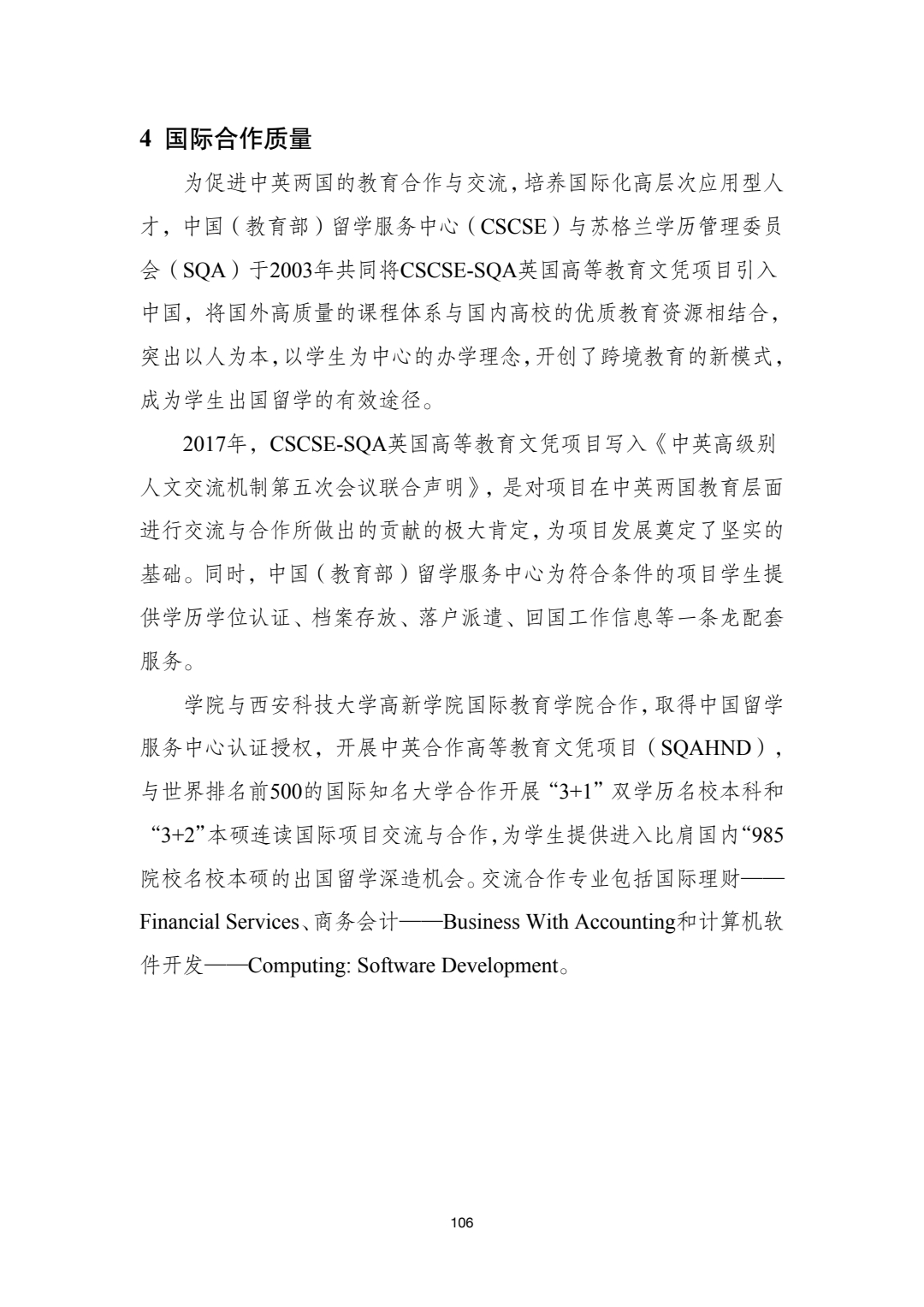 4 国际合作质量

为促进中英两国的教育合作与交流，培养国际化高层次应用型人才，中国（教育部）留学服务中心（CSCSE）与苏格兰学历管理委员会（SQA）于2003年共同将CSCSE-SQA英国高等教育文凭项目引入中国，将国外高质量的课程体系与国内高校的优质教育资源相结合，突出以人为本，以学生为中心的办学理念，开创了跨境教育的新模式，成为学生出国留学的有效途径。

2017年，CSCSE-SQA英国高等教育文凭项目写入《中英高级别人文交流机制第五次会议联合声明》，是对项目在中英两国教育层面进行交流与合作所做出的贡献的极大肯定，为项目发展奠定了坚实的基础。同时，中国（教育部）留学服务中心为符合条件的项目学生提供学历学位认证、档案存放、落户派遣、回国工作信息等一条龙配套服务。

学院与西安科技大学高新学院国际教育学院合作，取得中国留学服务中心认证授权，开展中英合作高等教育文凭项目（SQAHND），与世界排名前500的国际知名大学合作开展“3+1”双学历名校本科和“3+2”本硕连读国际项目交流与合作，为学生提供进入比肩国内“985院校名校本硕的出国留学深造机会。交流合作专业包括国际理财——Financial Services、商务会计——Business With Accounting和计算机软件开发——Computing: Software Development。

106